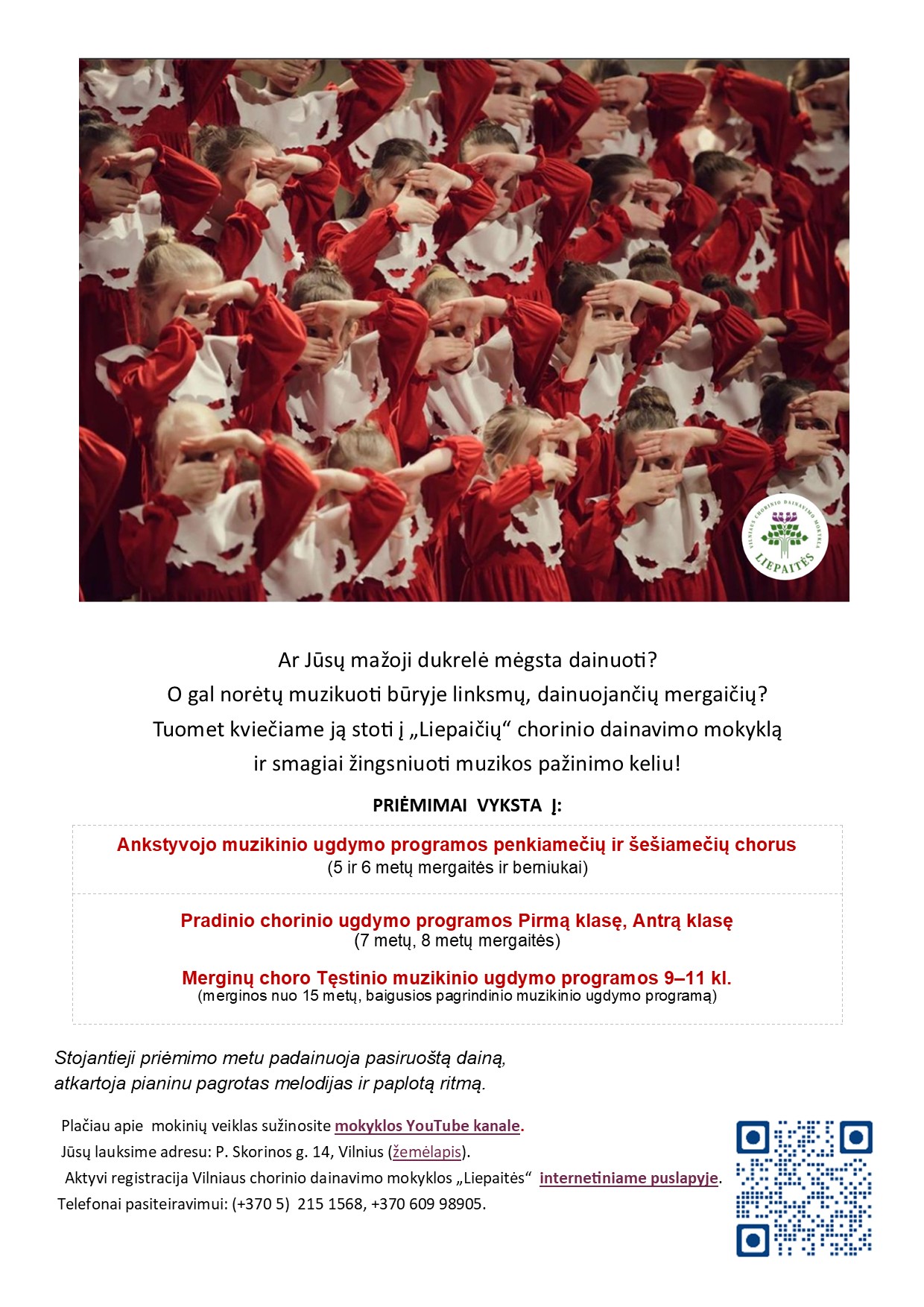 VILNIAUS CHORINIO DAINAVIMO MOKYKLA LIEPAITĖS

Ar Jūsų mažoji dukrelė mėgsta dainuoti?
O gal norėtų muzikuoti būryje linksmų, dainuojančių mergaičių?
Tuomet kviečiame ją stoti į „Liepaičių“ chorinio dainavimo mokyklą
ir smagiai žingsniuoti muzikos pažinimo keliu!

PRIĖMIMAI VYKSTA Į:

Ankstyvojo muzikinio ugdymo programos penkiamečių ir šešiamečių chorus
(5 ir 6 metų mergaitės ir berniukai)

Pradinio chorinio ugdymo programos Pirmą klasę, Antrą klasę
(7 metų, 8 metų mergaitės)

Merginų choro Tęstinio muzikinio ugdymo programos 9–11 kl.
(merginos nuo 15 metų, baigusios pagrindinio muzikinio ugdymo programą)

Stojantieji priėmimo metu padainuoja pasiruoštą dainą,
atkartoja pianinu pagrotas melodijas ir paplotą ritmą.

Plačiau apie mokinių veiklas sužinosite mokyklos YouTube kanale.
Jūsų lauksime adresu: P. Skorinos g. 14, Vilnius (žemėlapis).
Aktyvi registracija Vilniaus chorinio dainavimo mokyklos „Liepaitės“ internetiniame puslapyje.
Telefonai pasiteiravimui: (+370 5) 215 1568, +370 609 98905.